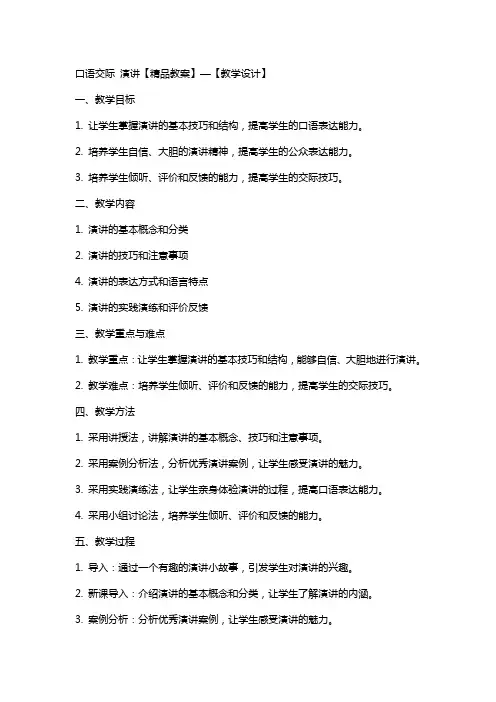 口语交际 演讲【精品教案】—【教学设计】

一、教学目标

1. 让学生掌握演讲的基本技巧和结构，提高学生的口语表达能力。

2. 培养学生自信、大胆的演讲精神，提高学生的公众表达能力。

3. 培养学生倾听、评价和反馈的能力，提高学生的交际技巧。

二、教学内容

1. 演讲的基本概念和分类

2. 演讲的技巧和注意事项

4. 演讲的表达方式和语言特点

5. 演讲的实践演练和评价反馈

三、教学重点与难点

1. 教学重点：让学生掌握演讲的基本技巧和结构，能够自信、大胆地进行演讲。

2. 教学难点：培养学生倾听、评价和反馈的能力，提高学生的交际技巧。

四、教学方法

1. 采用讲授法，讲解演讲的基本概念、技巧和注意事项。

2. 采用案例分析法，分析优秀演讲案例，让学生感受演讲的魅力。

3. 采用实践演练法，让学生亲身体验演讲的过程，提高口语表达能力。

4. 采用小组讨论法，培养学生倾听、评价和反馈的能力。

五、教学过程

1. 导入：通过一个有趣的演讲小故事，引发学生对演讲的兴趣。

2. 新课导入：介绍演讲的基本概念和分类，让学生了解演讲的内涵。

3. 案例分析：分析优秀演讲案例，让学生感受演讲的魅力。